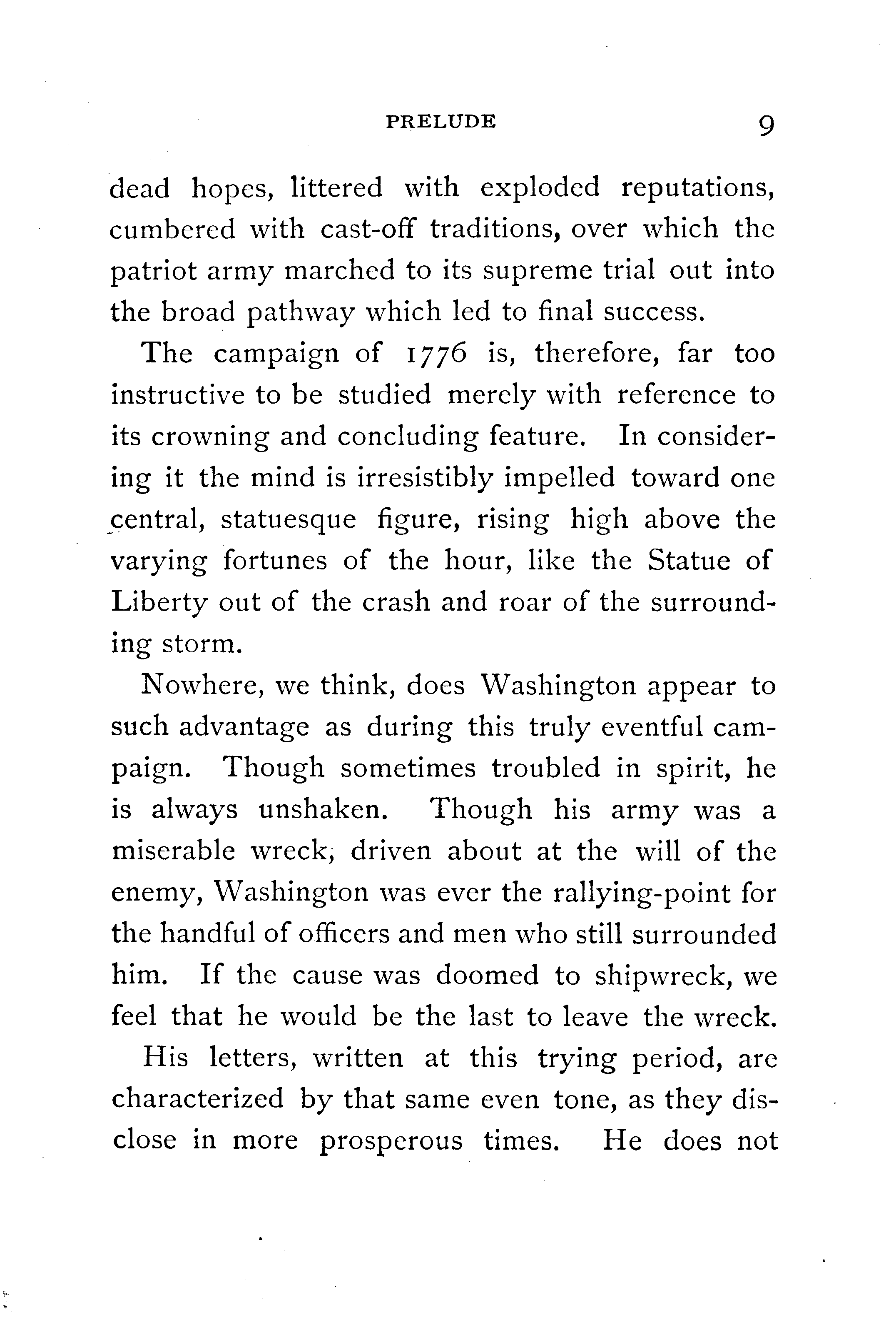 PRELUDE 9

dead hopes, littered with exploded reputations, cumbered with cast-off traditions, over which the patriot army marched to its supreme trial out into the broad pathway which led to final success.

The campaign of 1776 is, therefore, far too instructive to be studied merely with reference to its crowning and concluding feature. In considering it the mind is irresistibly impelled toward one central, statuesque figure, rising high above the varying fortunes of the hour, like the Statue of Liberty out of the crash and roar of the surrounding storm.

Nowhere, we think, does Washington appear to such advantage as during this truly eventful campaign. Though sometimes troubled in spirit, he is always unshaken. Though his army was a miserable wreck, driven about at the will of the enemy, Washington was ever the rallying-point for the handful of officers and men who still surrounded him. If the cause was doomed to shipwreck, we feel that he would be the last to leave the wreck.

His letters, written at this trying period, are characterized by that same even tone, as they disclose in more prosperous times. He does not